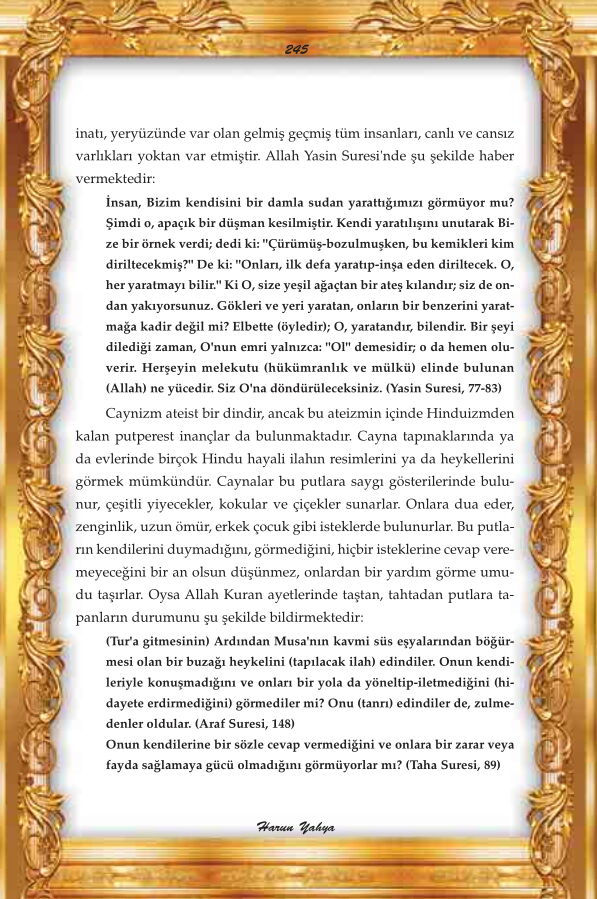 245

inatı, yeryüzünde var olan gelmiş geçmiş tüm insanları, canlı ve cansız varlıkları yoktan var etmiştir. Allah Yasin Suresi'nde şu şekilde haber vermektedir:

İnsan, Bizim kendisini bir damla sudan yarattığımızı görmüyor mu? Şimdi o, apaçık bir düşman kesilmiştir. Kendi yaratılışını unutarak Bize bir örnek verdi; dedi ki: "Çürümüş-bozulmuşken, bu kemikleri kim diriltecekmiş?" De ki: "Onları, ilk defa yaratıp-inşa eden diriltecek. O, her yaratmayı bilir." Ki O, size yeşil ağaçtan bir ateş kılandır; siz de ondan yakıyorsunuz. Gökleri ve yeri yaratan, onların bir benzerini yaratmağa kadir değil mi? Elbette (öyledir); O, yaratandır, bilendir. Bir şeyi dilediği zaman, O'nun emri yalnızca: "Ol" demesidir; o da hemen oluverir. Herşeyin melekutu (hükümranlık ve mülkü) elinde bulunan (Allah) ne yücedir. Siz O'na döndürüleceksiniz. (Yasin Suresi, 77-83)

Caynizm ateist bir dindir, ancak bu ateizmin içinde Hinduizmden kalan putperest inançlar da bulunmaktadır. Cayna tapınaklarında ya da evlerinde birçok Hindu hayali ilahın resimlerini ya da heykellerini görmek mümkündür. Caynalar bu putlara saygı gösterilerinde bulunur, çeşitli yiyecekler, kokular ve çiçekler sunarlar. Onlara dua eder, zenginlik, uzun ömür, erkek çocuk gibi isteklerde bulunurlar. Bu putların kendilerini duymadığını, görmediğini, hiçbir isteklerine cevap veremeyeceğini bir an olsun düşünmez, onlardan bir yardım görme umudu taşırlar. Oysa Allah Kuran ayetlerinde taştan, tahtadan putlara tapanların durumunu şu şekilde bildirmektedir:

(Tur'a gitmesinin) Ardından Musa'nın kavmi süs eşyalarından böğürmesi olan bir buzağı heykelini (tapılacak ilah) edindiler. Onun kendileriyle konuşmadığını ve onları bir yola da yöneltip-iletmediğini (hidayete erdirmediğini) görmediler mi? Onu (tanrı) edindiler de, zulmedenler oldular. (Araf Suresi, 148)
Onun kendilerine bir sözle cevap vermediğini ve onlara bir zarar veya fayda sağlamaya gücü olmadığını görmüyorlar mı? (Taha Suresi, 89)

Harun Yahya